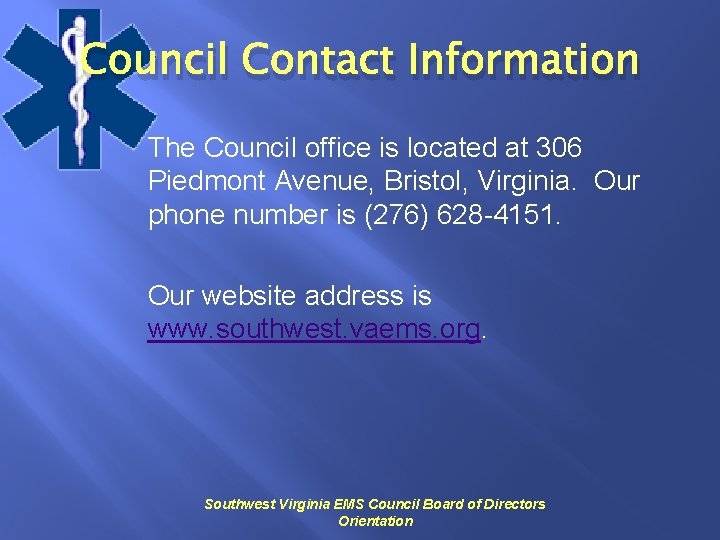 Council Contact Information

The Council office is located at 306 Piedmont Avenue, Bristol, Virginia. Our phone number is (276) 628-4151.

Our website address is www.southwest.vaems.org.

Southwest Virginia EMS Council Board of Directors Orientation